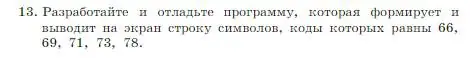 13. Разработайте и отладьте программу, которая формирует и выводит на экран строку символов, коды которых равны 66, 69, 71, 73, 78.